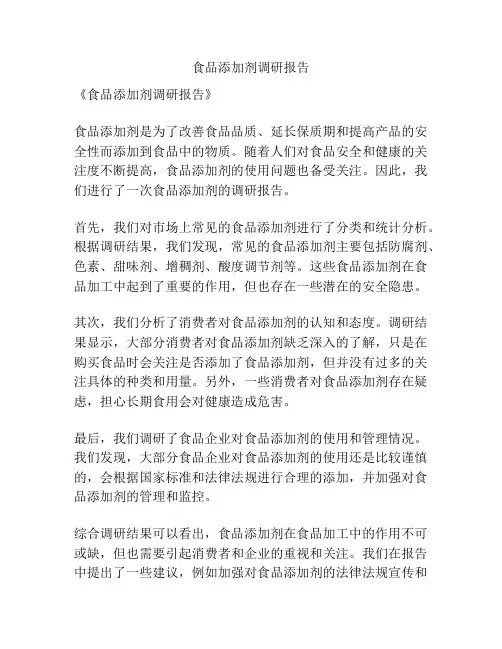 食品添加剂调研报告

《食品添加剂调研报告》

食品添加剂是为了改善食品品质、延长保质期和提高产品的安全性而添加到食品中的物质。随着人们对食品安全和健康的关注度不断提高，食品添加剂的使用问题也备受关注。因此，我们进行了一次食品添加剂的调研报告。

首先，我们对市场上常见的食品添加剂进行了分类和统计分析。根据调研结果，我们发现，常见的食品添加剂主要包括防腐剂、色素、甜味剂、增稠剂、酸度调节剂等。这些食品添加剂在食品加工中起到了重要的作用，但也存在一些潜在的安全隐患。

其次，我们分析了消费者对食品添加剂的认知和态度。调研结果显示，大部分消费者对食品添加剂缺乏深入的了解，只是在购买食品时会关注是否添加了食品添加剂，但并没有过多的关注具体的种类和用量。另外，一些消费者对食品添加剂存在疑虑，担心长期食用会对健康造成危害。

最后，我们调研了食品企业对食品添加剂的使用和管理情况。我们发现，大部分食品企业对食品添加剂的使用还是比较谨慎的，会根据国家标准和法律法规进行合理的添加，并加强对食品添加剂的管理和监控。

综合调研结果可以看出，食品添加剂在食品加工中的作用不可或缺，但也需要引起消费者和企业的重视和关注。我们在报告中提出了一些建议，例如加强对食品添加剂的法律法规宣传和